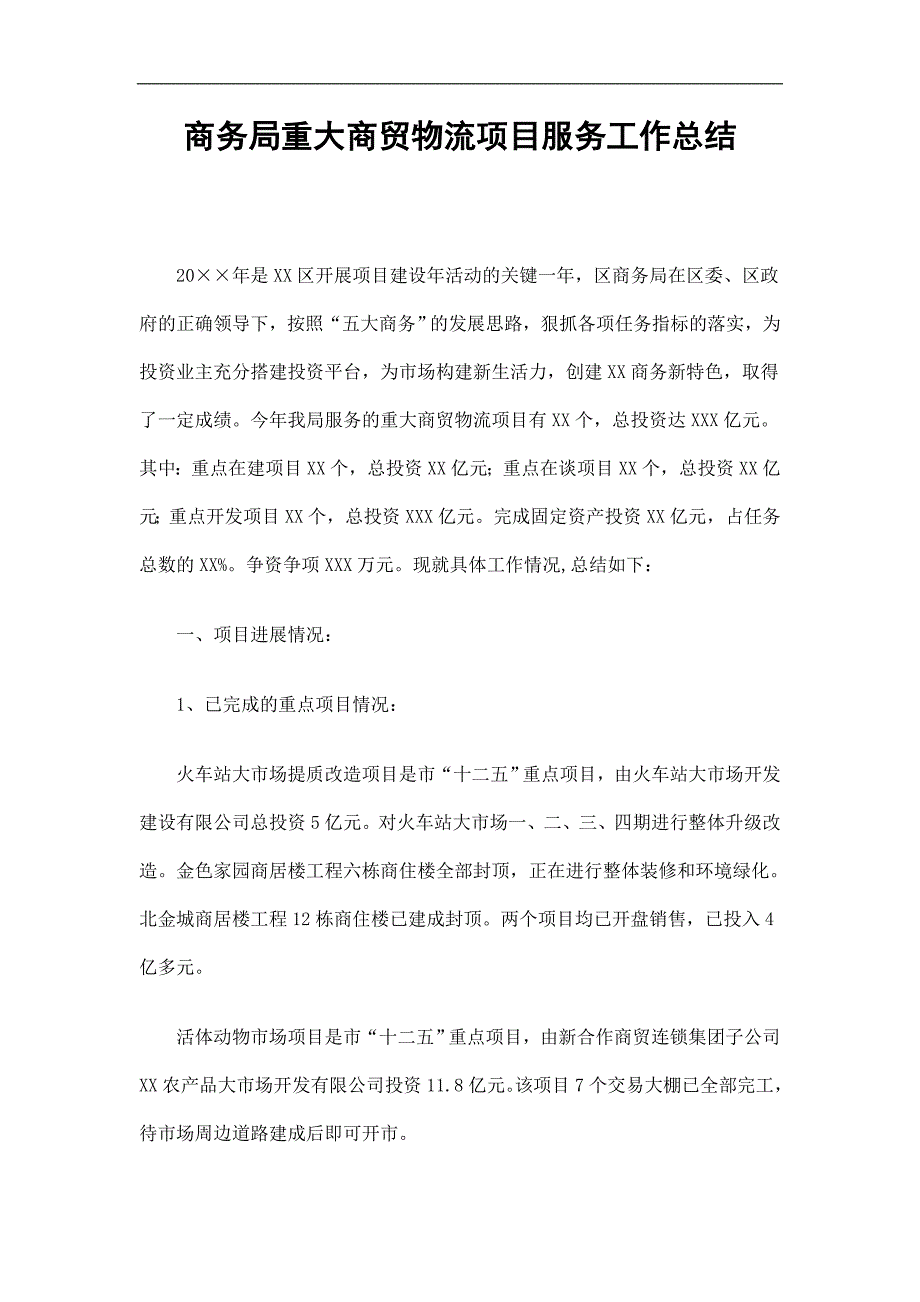 商务局重大商贸物流项目服务工作总结

20××年是XX区开展项目建设年活动的关键一年，区商务局在区委、区政府的正确领导下，按照“五大商务”的发展思路，狠抓各项任务指标的落实，为投资业主充分搭建投资平台，为市场构建新生活力，创建XX商务新特色，取得了一定成绩。今年我局服务的重大商贸物流项目有XX个，总投资达XXX亿元。其中：重点在建项目XX个，总投资XX亿元；重点在谈项目XX个，总投资XX亿元；重点开发项目XX个，总投资XXX亿元。完成固定资产投资XX亿元，占任务总数的XX%。争资争项XXX万元。现就具体工作情况，总结如下：

一、项目进展情况：

1、已完成的重点项目情况：

火车站大市场提质改造项目是市“十二五”重点项目，由火车站大市场开发建设有限公司总投资5亿元。对火车站大市场一、二、三、四期进行整体升级改造。金色家园商居楼工程六栋商住楼全部封顶，正在进行整体装修和环境绿化。北金城商居楼工程12栋商住楼已建成封顶。两个项目均已开盘销售，已投入4亿多元。

活体动物市场项目是市“十二五”重点项目，由新合作商贸连锁集团子公司XX农产品大市场开发有限公司投资11.8亿元。该项目7个交易大棚已全部完工，待市场周边道路建成后即可开市。